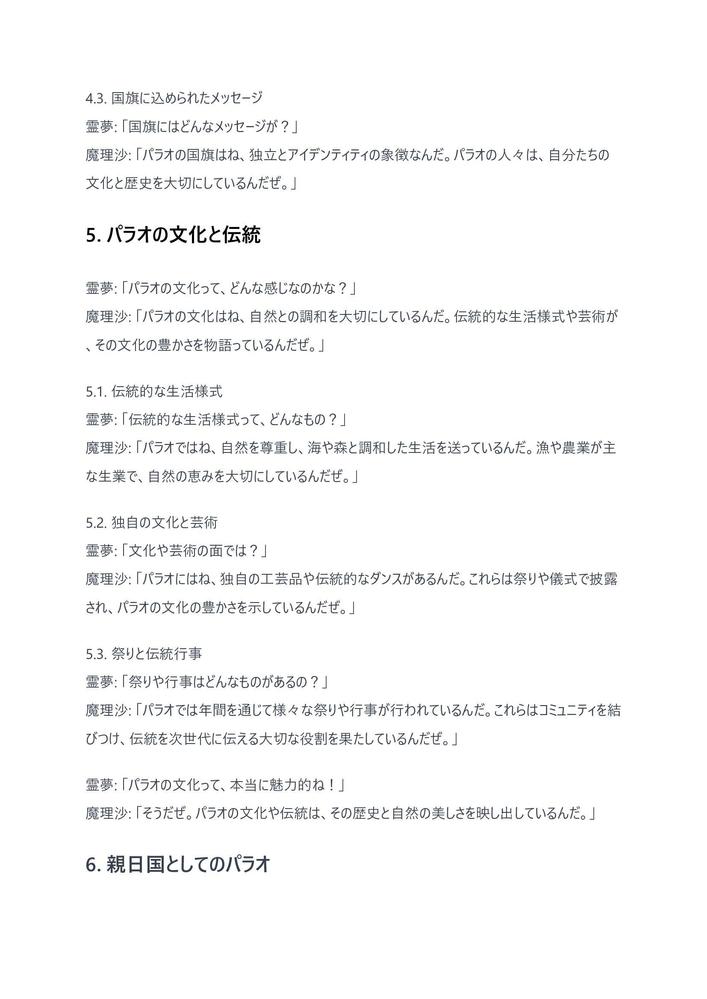 4.3. 国旗に込められたメッセージ
霊夢:「国旗にはどんなメッセージが？」
魔理沙:「パラオの国旗はね、独立とアイデンティティの象徴なんだ。パラオの人々は、自分たちの文化と歴史を大切にしているんだぜ。」

5. パラオの文化と伝統

霊夢:「パラオの文化って、どんな感じなのかな？」
魔理沙:「パラオの文化はね、自然との調和を大切にしているんだ。伝統的な生活様式や芸術が、その文化の豊かさを物語っているんだぜ。」

5.1. 伝統的な生活様式
霊夢:「伝統的な生活様式って、どんなもの？」
魔理沙:「パラオではね、自然を尊重し、海や森と調和した生活を送っているんだ。漁や農業が主な生業で、自然の恵みを大切にしているんだぜ。」

5.2. 独自の文化と芸術
霊夢:「文化や芸術の面では？」
魔理沙:「パラオにはね、独自の工芸品や伝統的なダンスがあるんだ。これらは祭りや儀式で披露され、パラオの文化の豊かさを示しているんだぜ。」

5.3. 祭りと伝統行事
霊夢:「祭りや行事はどんなものがあるの？」
魔理沙:「パラオでは年間を通じて様々な祭りや行事が行われているんだ。これらはコミュニティを結びつけ、伝統を次世代に伝える大切な役割を果たしているんだぜ。」

霊夢:「パラオの文化って、本当に魅力的ね！」
魔理沙:「そうだぜ。パラオの文化や伝統は、その歴史と自然の美しさを映し出しているんだ。」

6. 親日国としてのパラオ